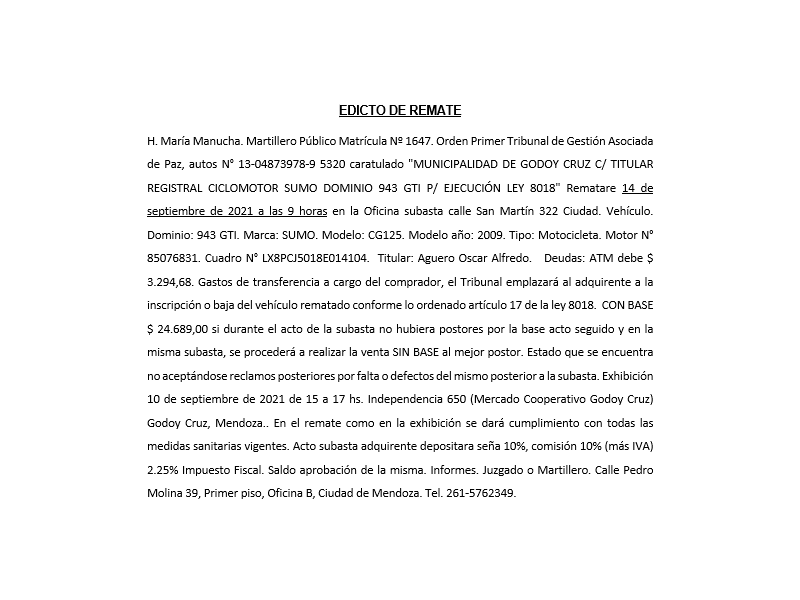 EDICTO DE REMATE

H. María Manucha. Martillero Público Matrícula Nº 1647. Orden Primer Tribunal de Gestión Asociada de Paz, autos N° 13-04873978-9 5320 caratulado "MUNICIPALIDAD DE GODOY CRUZ C/ TITULAR REGISTRAL CICLOMOTOR SUMO DOMINIO 943 GTI P/ EJECUCIÓN LEY 8018" Rematare 14 de septiembre de 2021 a las 9 horas en la Oficina subasta calle San Martín 322 Ciudad. Vehículo. Dominio: 943 GTI. Marca: SUMO. Modelo: CG125. Modelo año: 2009. Tipo: Motocicleta. Motor N° 85076831. Cuadro N° LX8PCJ5018E014104. Titular: Aguero Oscar Alfredo. Deudas: ATM debe $ 3.294,68. Gastos de transferencia a cargo del comprador, el Tribunal emplazará al adquirente a la inscripción o baja del vehículo rematado conforme lo ordenado artículo 17 de la ley 8018. CON BASE $ 24.689,00 si durante el acto de la subasta no hubiera postores por la base acto seguido y en la misma subasta, se procederá a realizar la venta SIN BASE al mejor postor. Estado que se encuentra no aceptándose reclamos posteriores por falta o defectos del mismo posterior a la subasta. Exhibición 10 de septiembre de 2021 de 15 a 17 hs. Independencia 650 (Mercado Cooperativo Godoy Cruz) Godoy Cruz, Mendoza.. En el remate como en la exhibición se dará cumplimiento con todas las medidas sanitarias vigentes. Acto subasta adquirente depositara seña 10%, comisión 10% (más IVA) 2.25% Impuesto Fiscal. Saldo aprobación de la misma. Informes. Juzgado o Martillero. Calle Pedro Molina 39, Primer piso, Oficina B, Ciudad de Mendoza. Tel. 261-5762349.